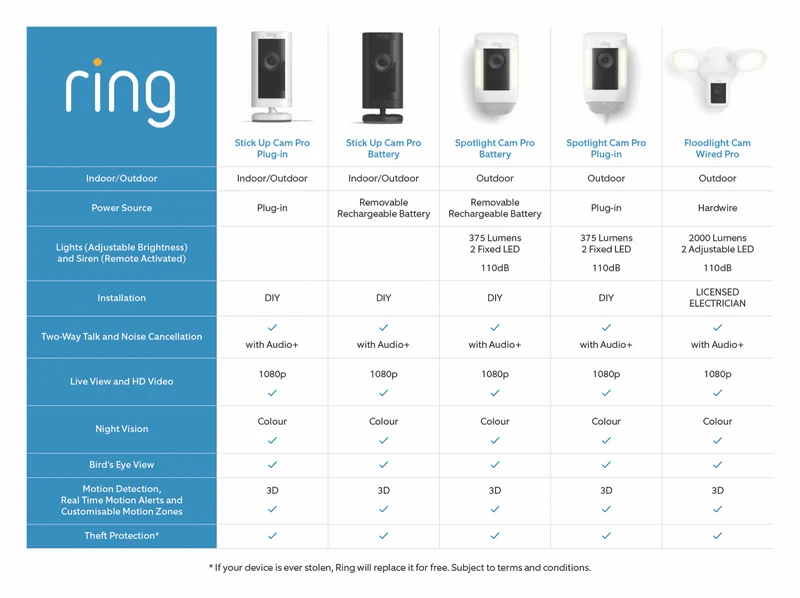 | ring | Stick Up Cam Pro Plug-in | Stick Up Cam Pro Battery | Spotlight Cam Pro Battery | Spotlight Cam Pro Plug-in | Floodlight Cam Wired Pro |
|---|---|---|---|---|---|
| Indoor/Outdoor | Indoor/Outdoor | Indoor/Outdoor | Outdoor | Outdoor | Outdoor |
| Power Source | Plug-in | Removable Rechargeable Battery | Removable Rechargeable Battery | Plug-in | Hardwire |
| Lights (Adjustable Brightness) and Siren (Remote Activated) | | | 375 Lumens 2 Fixed LED 110dB | 375 Lumens 2 Fixed LED 110dB | 2000 Lumens 2 Adjustable LED 110dB |
| Installation | DIY | DIY | DIY | DIY | LICENSED ELECTRICIAN |
| Two-Way Talk and Noise Cancellation | ✓ with Audio+ | ✓ with Audio+ | ✓ with Audio+ | ✓ with Audio+ | ✓ with Audio+ |
| Live View and HD Video | 1080p ✓ | 1080p ✓ | 1080p ✓ | 1080p ✓ | 1080p ✓ |
| Night Vision | Colour ✓ | Colour ✓ | Colour ✓ | Colour ✓ | Colour ✓ |
| Bird's Eye View | ✓ | ✓ | ✓ | ✓ | ✓ |
| Motion Detection, Real Time Motion Alerts and Customisable Motion Zones | 3D ✓ | 3D ✓ | 3D ✓ | 3D ✓ | 3D ✓ |
| Theft Protection* | ✓ | ✓ | ✓ | ✓ | ✓ |

* If your device is ever stolen, Ring will replace it for free. Subject to terms and conditions.